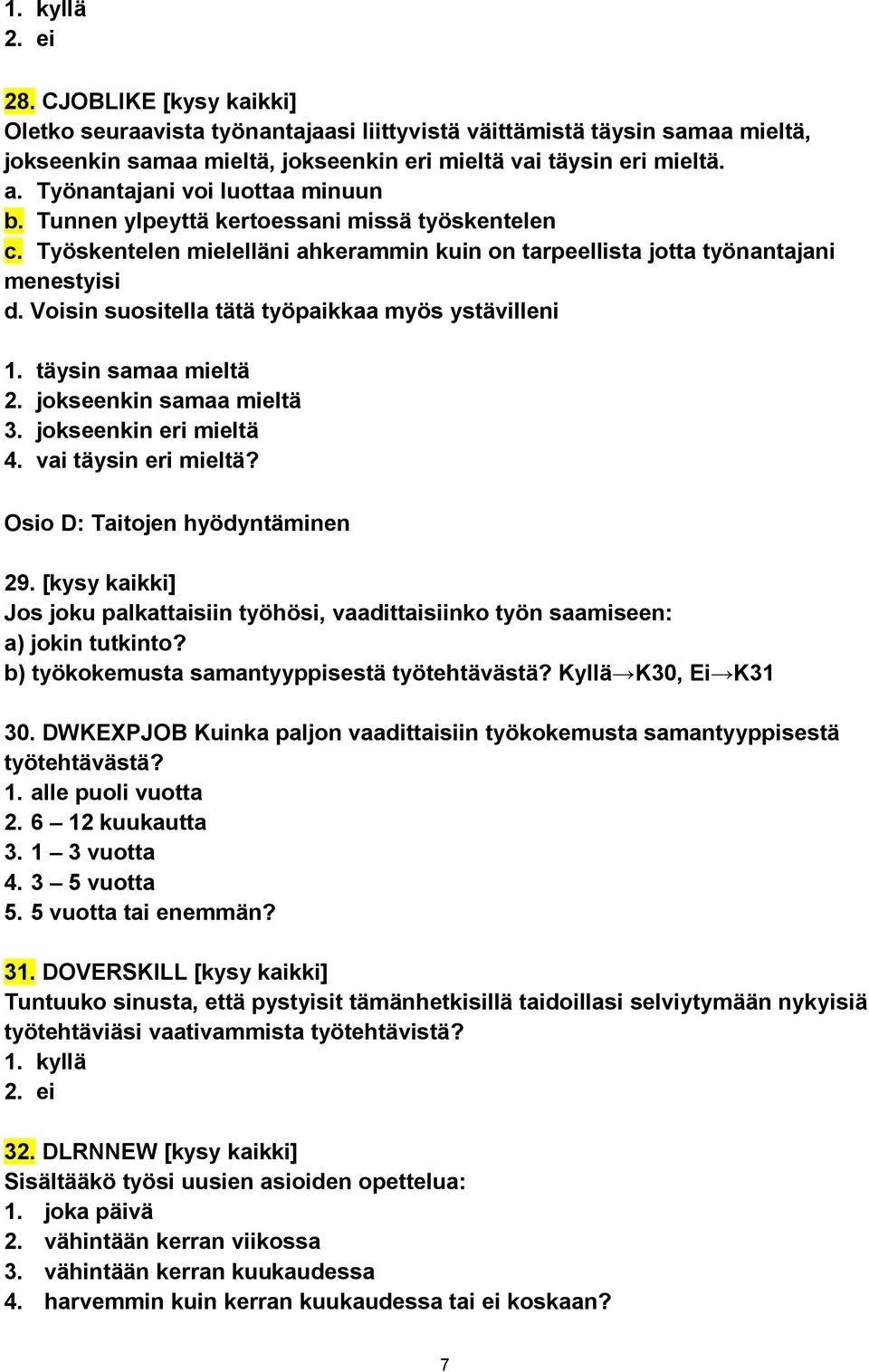 1. kyllä
2. ei

28. CJOBLIKE [kysy kaikki]
Oletko seuraavista työnantajaasi liittyvistä väittämistä täysin samaa mieltä, jokseenkin samaa mieltä, jokseenkin eri mieltä vai täysin eri mieltä.
a. Työnantajani voi luottaa minuun
b. Tunnen ylpeyttä kertoessani missä työskentelen
c. Työskentelen mielelläni ahkerammin kuin on tarpeellista jotta työnantajani menestyisi
d. Voisin suositella tätä työpaikkaa myös ystävilleni

1. täysin samaa mieltä
2. jokseenkin samaa mieltä
3. jokseenkin eri mieltä
4. vai täysin eri mieltä?

Osio D: Taitojen hyödyntäminen

29. [kysy kaikki]
Jos joku palkattaisiin työhösi, vaadittaisiinko työn saamiseen:
a) jokin tutkinto?
b) työkokemusta samantyyppisestä työtehtävästä? Kyllä→K30, Ei→K31

30. DWKEXPJOB Kuinka paljon vaadittaisiin työkokemusta samantyyppisestä työtehtävästä?
1. alle puoli vuotta
2. 6 – 12 kuukautta
3. 1 – 3 vuotta
4. 3 – 5 vuotta
5. 5 vuotta tai enemmän?

31. DOVERSKILL [kysy kaikki]
Tuntuuko sinusta, että pystyisit tämänhetkisillä taidoillasi selviytymään nykyisiä työtehtäviäsi vaativammista työtehtävistä?
1. kyllä
2. ei

32. DLRNNEW [kysy kaikki]
Sisältääkö työsi uusien asioiden opettelua:
1. joka päivä
2. vähintään kerran viikossa
3. vähintään kerran kuukaudessa
4. harvemmin kuin kerran kuukaudessa tai ei koskaan?

7